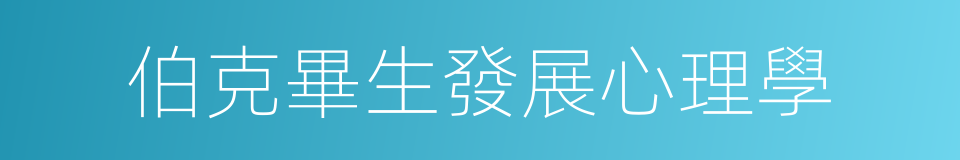 伯克畢生發展心理學